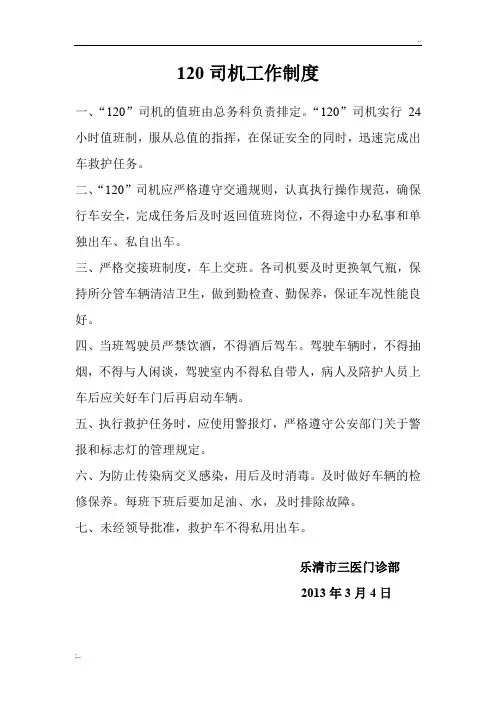 120 司机工作制度

一、“120”司机的值班由总务科负责排定。“120”司机实行 24 小时值班制，服从总值的指挥，在保证安全的同时，迅速完成出车救护任务。

二、“120”司机应严格遵守交通规则，认真执行操作规范，确保行车安全，完成任务后及时返回值班岗位，不得途中办私事和单独出车、私自出车。

三、严格交接班制度，车上交班。各司机要及时更换氧气瓶，保持所分管车辆清洁卫生，做到勤检查、勤保养，保证车况性能良好。

四、当班驾驶员严禁饮酒，不得酒后驾车。驾驶车辆时，不得抽烟，不得与人闲谈，驾驶室内不得私自带人，病人及陪护人员上车后应关好车门后再启动车辆。

五、执行救护任务时，应使用警报灯，严格遵守公安部门关于警报和标志灯的管理规定。

六、为防止传染病交叉感染，用后及时消毒。及时做好车辆的检修保养。每班下班后要加足油、水，及时排除故障。

七、未经领导批准，救护车不得私用出车。

乐清市三医门诊部

2013 年 3 月 4 日